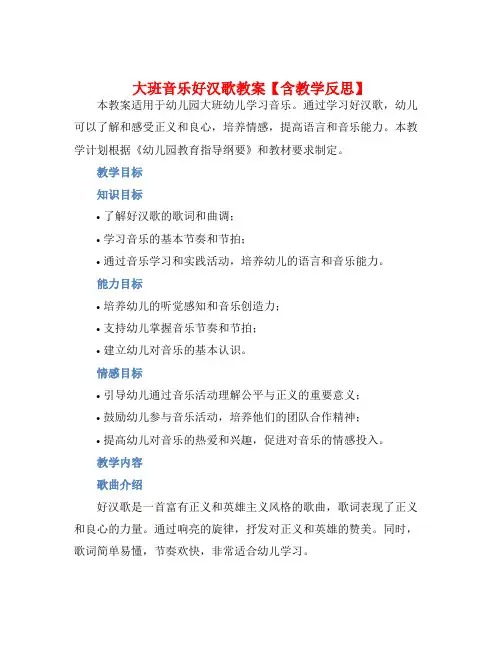 大班音乐好汉歌教案【含教学反思】

本教案适用于幼儿园大班幼儿学习音乐。通过学习好汉歌，幼儿可以了解和感受正义和良心，培养情感，提高语言和音乐能力。本教学计划根据《幼儿园教育指导纲要》和教材要求制定。

教学目标

知识目标

• 了解好汉歌的歌词和曲调；

• 学习音乐的基本节奏和节拍；

• 通过音乐学习和实践活动，培养幼儿的语言和音乐能力。

能力目标

• 培养幼儿的听觉感知和音乐创造力；

• 支持幼儿掌握音乐节奏和节拍；

• 建立幼儿对音乐的基本认识。

情感目标

• 引导幼儿通过音乐活动理解公平与正义的重要意义；

• 鼓励幼儿参与音乐活动，培养他们的团队合作精神；

• 提高幼儿对音乐的热爱和兴趣，促进对音乐的情感投入。

教学内容

歌曲介绍

好汉歌是一首富有正义和英雄主义风格的歌曲，歌词表现了正义和良心的力量。通过响亮的旋律，抒发对正义和英雄的赞美。同时，歌词简单易懂，节奏欢快，非常适合幼儿学习。